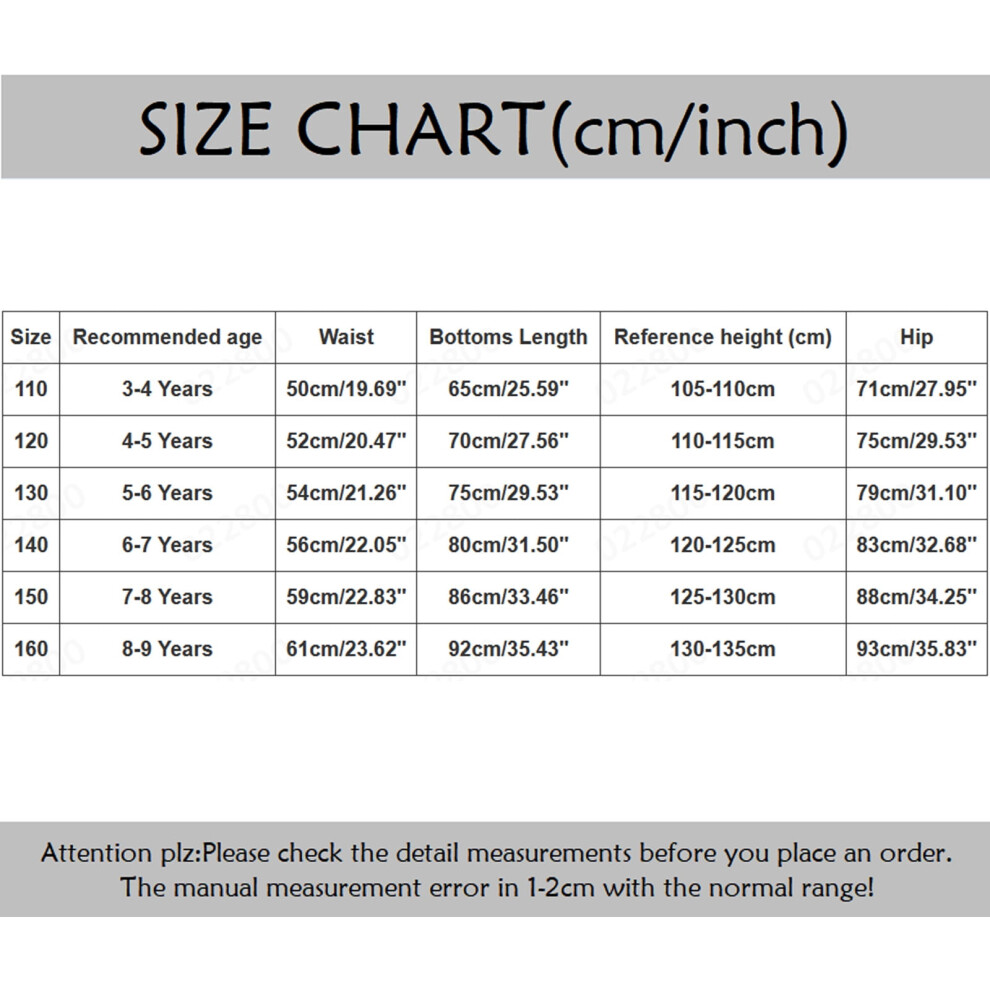 SIZE CHART(cm/inch)

| Size | Recommended age | Waist | Bottoms Length | Reference height (cm) | Hip |
|---|---|---|---|---|---|
| 110 | 3-4 Years | 50cm/19.69" | 65cm/25.59" | 105-110cm | 71cm/27.95" |
| 120 | 4-5 Years | 52cm/20.47" | 70cm/27.56" | 110-115cm | 75cm/29.53" |
| 130 | 5-6 Years | 54cm/21.26" | 75cm/29.53" | 115-120cm | 79cm/31.10" |
| 140 | 6-7 Years | 56cm/22.05" | 80cm/31.50" | 120-125cm | 83cm/32.68" |
| 150 | 7-8 Years | 59cm/22.83" | 86cm/33.46" | 125-130cm | 88cm/34.25" |
| 160 | 8-9 Years | 61cm/23.62" | 92cm/35.43" | 130-135cm | 93cm/35.83" |

Attention plz:Please check the detail measurements before you place an order. The manual measurement error in 1-2cm with the normal range!